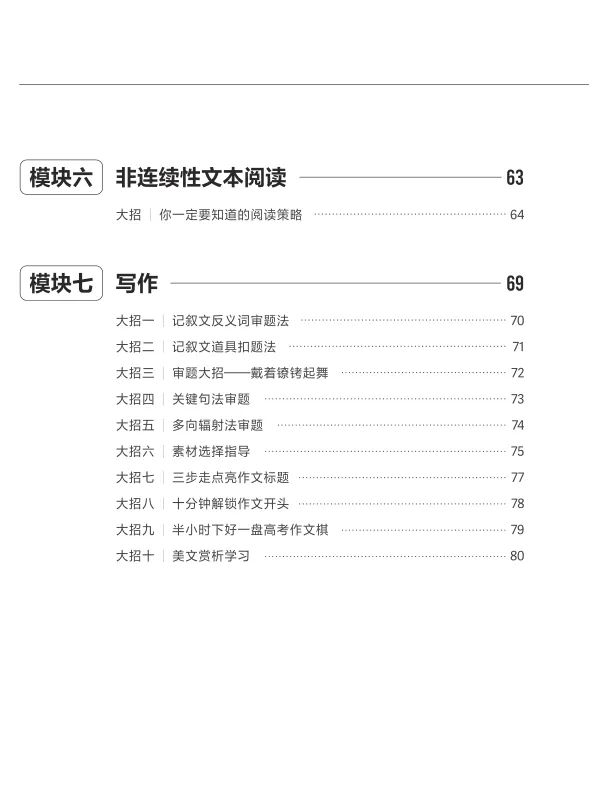 模块六 非连续性文本阅读 63

大招 | 你一定要知道的阅读策略 64

模块七 写作 69

大招一 | 记叙文反义词审题法 70
大招二 | 记叙文道具扣题法 71
大招三 | 审题大招——戴着镣铐起舞 72
大招四 | 关键句法审题 73
大招五 | 多向辐射法审题 74
大招六 | 素材选择指导 75
大招七 | 三步走点亮作文标题 77
大招八 | 十分钟解锁作文开头 78
大招九 | 半小时下好一盘高考作文棋 79
大招十 | 美文赏析学习 80